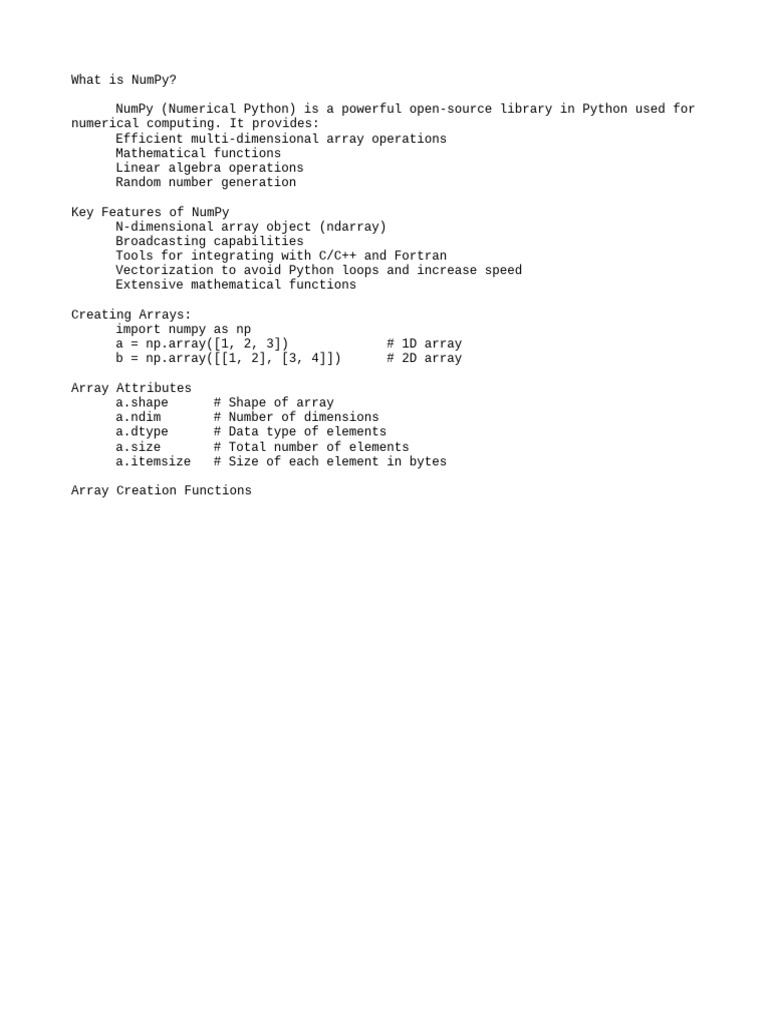 What is NumPy?

NumPy (Numerical Python) is a powerful open-source library in Python used for numerical computing. It provides:
Efficient multi-dimensional array operations
Mathematical functions
Linear algebra operations
Random number generation

Key Features of NumPy
N-dimensional array object (ndarray)
Broadcasting capabilities
Tools for integrating with C/C++ and Fortran
Vectorization to avoid Python loops and increase speed
Extensive mathematical functions

Creating Arrays:
import numpy as np
a = np.array([1, 2, 3])             # 1D array
b = np.array([[1, 2], [3, 4]])      # 2D array

Array Attributes
a.shape      # Shape of array
a.ndim       # Number of dimensions
a.dtype      # Data type of elements
a.size       # Total number of elements
a.itemsize   # Size of each element in bytes

Array Creation Functions